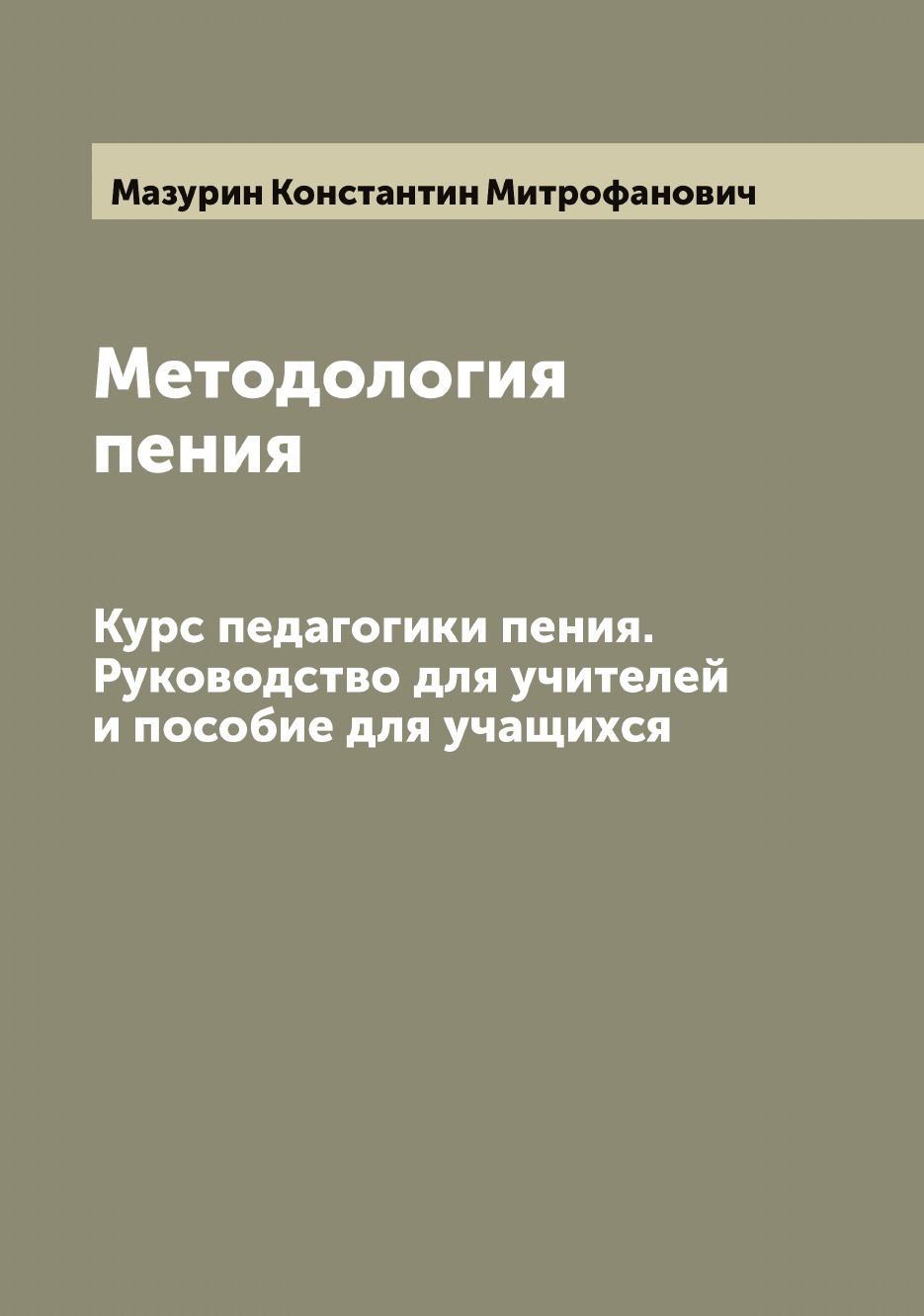 Мазурин Константин Митрофанович

Методология пения

Курс педагогики пения. Руководство для учителей и пособие для учащихся